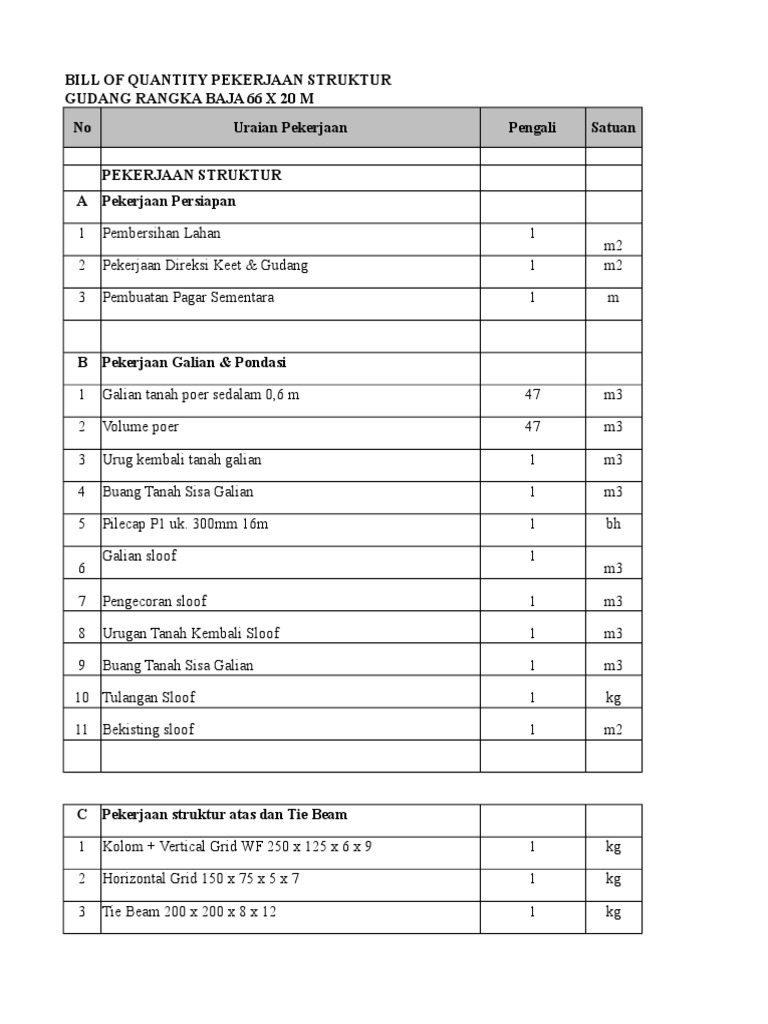 BILL OF QUANTITY PEKERJAAN STRUKTUR
GUDANG RANGKA BAJA 66 X 20 M

| No | Uraian Pekerjaan | Pengali | Satuan |
|---|---|---|---|
| | | | |
| | PEKERJAAN STRUKTUR | | |
| A | Pekerjaan Persiapan | | |
| 1 | Pembersihan Lahan | 1 | m2 |
| 2 | Pekerjaan Direksi Keet & Gudang | 1 | m2 |
| 3 | Pembuatan Pagar Sementara | 1 | m |
| | | | |
| B | Pekerjaan Galian & Pondasi | | |
| 1 | Galian tanah poer sedalam 0,6 m | 47 | m3 |
| 2 | Volume poer | 47 | m3 |
| 3 | Urug kembali tanah galian | 1 | m3 |
| 4 | Buang Tanah Sisa Galian | 1 | m3 |
| 5 | Pilecap P1 uk. 300mm 16m | 1 | bh |
| 6 | Galian sloof | 1 | m3 |
| 7 | Pengecoran sloof | 1 | m3 |
| 8 | Urugan Tanah Kembali Sloof | 1 | m3 |
| 9 | Buang Tanah Sisa Galian | 1 | m3 |
| 10 | Tulangan Sloof | 1 | kg |
| 11 | Bekisting sloof | 1 | m2 |
| | | | |

| C | Pekerjaan struktur atas dan Tie Beam | | |
|---|---|---|---|
| 1 | Kolom + Vertical Grid WF 250 x 125 x 6 x 9 | 1 | kg |
| 2 | Horizontal Grid 150 x 75 x 5 x 7 | 1 | kg |
| 3 | Tie Beam 200 x 200 x 8 x 12 | 1 | kg |